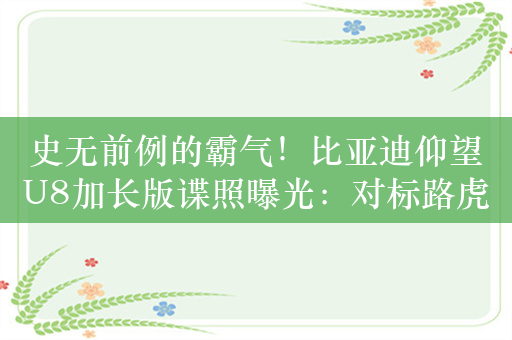 史无前例的霸气！比亚迪仰望U8加长版谍照曝光：对标路虎